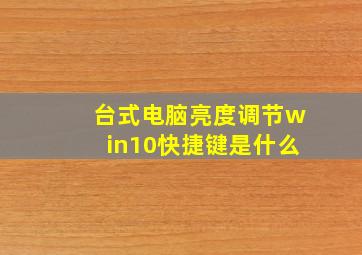 台式电脑亮度调节win10快捷键是什么